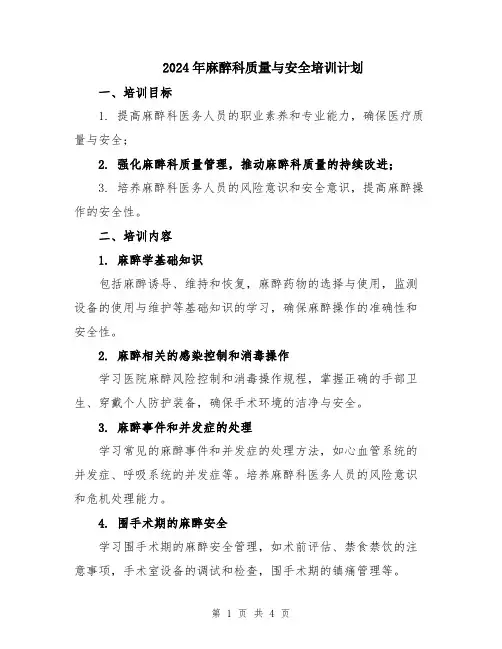 2024年麻醉科质量与安全培训计划

一、培训目标

1. 提高麻醉科医务人员的职业素养和专业能力，确保医疗质量与安全；

2. 强化麻醉科质量管理，推动麻醉科质量的持续改进；

3. 培养麻醉科医务人员的风险意识和安全意识，提高麻醉操作的安全性。

二、培训内容

1. 麻醉学基础知识

包括麻醉诱导、维持和恢复，麻醉药物的选择与使用，监测设备的使用与维护等基础知识的学习，确保麻醉操作的准确性和安全性。

2. 麻醉相关的感染控制和消毒操作

学习医院麻醉风险控制和消毒操作规程，掌握正确的手部卫生、穿戴个人防护装备，确保手术环境的洁净与安全。

3. 麻醉事件和并发症的处理

学习常见的麻醉事件和并发症的处理方法，如心血管系统的并发症、呼吸系统的并发症等。培养麻醉科医务人员的风险意识和危机处理能力。

4. 围手术期的麻醉安全

学习围手术期的麻醉安全管理，如术前评估、禁食禁饮的注意事项，手术室设备的调试和检查，围手术期的镇痛管理等。

第 1 页 共 4 页